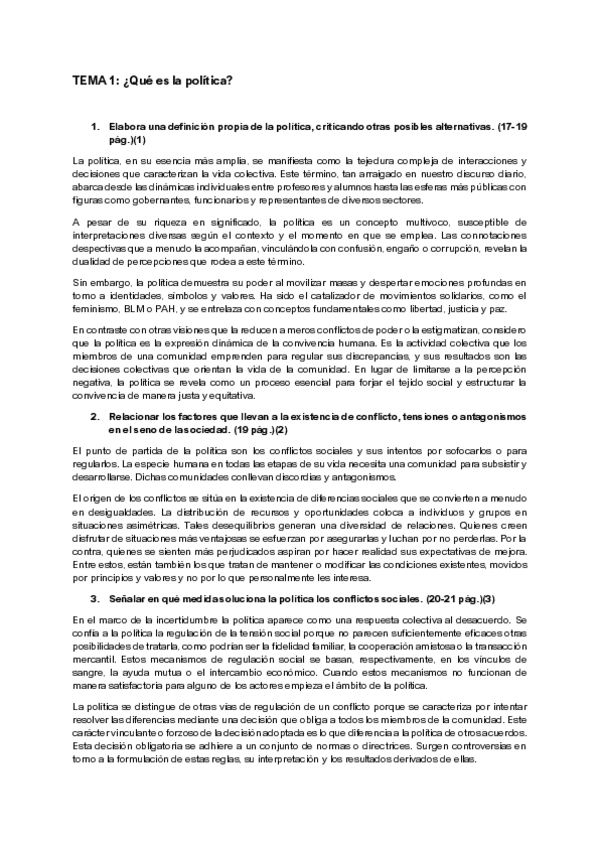 TEMA 1: ¿Qué es la política?

1. Elabora una definición propia de la política, criticando otras posibles alternativas. (17-19 pág.)(1)

La política, en su esencia más amplia, se manifiesta como la tejedura compleja de interacciones y decisiones que caracterizan la vida colectiva. Este término, tan arraigado en nuestro discurso diario, abarca desde las dinámicas individuales entre profesores y alumnos hasta las esferas más públicas con figuras como gobernantes, funcionarios y representantes de diversos sectores.

A pesar de su riqueza en significado, la política es un concepto multívoco, susceptible de interpretaciones diversas según el contexto y el momento en que se emplea. Las connotaciones despectivas que a menudo la acompañan, vinculándola con confusión, engaño o corrupción, revelan la dualidad de percepciones que rodea a este término.

Sin embargo, la política demuestra su poder al movilizar masas y despertar emociones profundas en torno a identidades, símbolos y valores. Ha sido el catalizador de movimientos solidarios, como el feminismo, BLM o PAH, y se entrelaza con conceptos fundamentales como libertad, justicia y paz.

En contraste con otras visiones que la reducen a meros conflictos de poder o la estigmatizan, considero que la política es la expresión dinámica de la convivencia humana. Es la actividad colectiva que los miembros de una comunidad emprenden para regular sus discrepancias, y sus resultados son las decisiones colectivas que orientan la vida de la comunidad. En lugar de limitarse a la percepción negativa, la política se revela como un proceso esencial para forjar el tejido social y estructurar la convivencia de manera justa y equitativa.

2. Relacionar los factores que llevan a la existencia de conflicto, tensiones o antagonismos en el seno de la sociedad. (19 pág.)(2)

El punto de partida de la política son los conflictos sociales y sus intentos por sofocarlos o para regularlos. La especie humana en todas las etapas de su vida necesita una comunidad para subsistir y desarrollarse. Dichas comunidades conllevan discordias y antagonismos.

El origen de los conflictos se sitúa en la existencia de diferencias sociales que se convierten a menudo en desigualdades. La distribución de recursos y oportunidades coloca a individuos y grupos en situaciones asimétricas. Tales desequilibrios generan una diversidad de relaciones. Quienes creen disfrutar de situaciones más ventajosas se esfuerzan por asegurarlas y luchan por no perderlas. Por la contra, quienes se sienten más perjudicados aspiran por hacer realidad sus expectativas de mejora. Entre estos, están también los que tratan de mantener o modificar las condiciones existentes, movidos por principios y valores y no por lo que personalmente les interesa.

3. Señalar en qué medida soluciona la política los conflictos sociales. (20-21 pág.)(3)

En el marco de la incertidumbre la política aparece como una respuesta colectiva al desacuerdo. Se confía a la política la regulación de la tensión social porque no parecen suficientemente eficaces otras posibilidades de tratarla, como podrían ser la fidelidad familiar, la cooperación amistosa o la transacción mercantil. Estos mecanismos de regulación social se basan, respectivamente, en los vínculos de sangre, la ayuda mutua o el intercambio económico. Cuando estos mecanismos no funcionan de manera satisfactoria para alguno de los actores empieza el ámbito de la política.

La política se distingue de otras vías de regulación de un conflicto porque se caracteriza por intentar resolver las diferencias mediante una decisión que obliga a todos los miembros de la comunidad. Este carácter vinculante o forzoso de la decisión adoptada es lo que diferencia a la política de otros acuerdos. Esta decisión obligatoria se adhiere a un conjunto de normas o directrices. Surgen controversias en torno a la formulación de estas reglas, su interpretación y los resultados derivados de ellas.